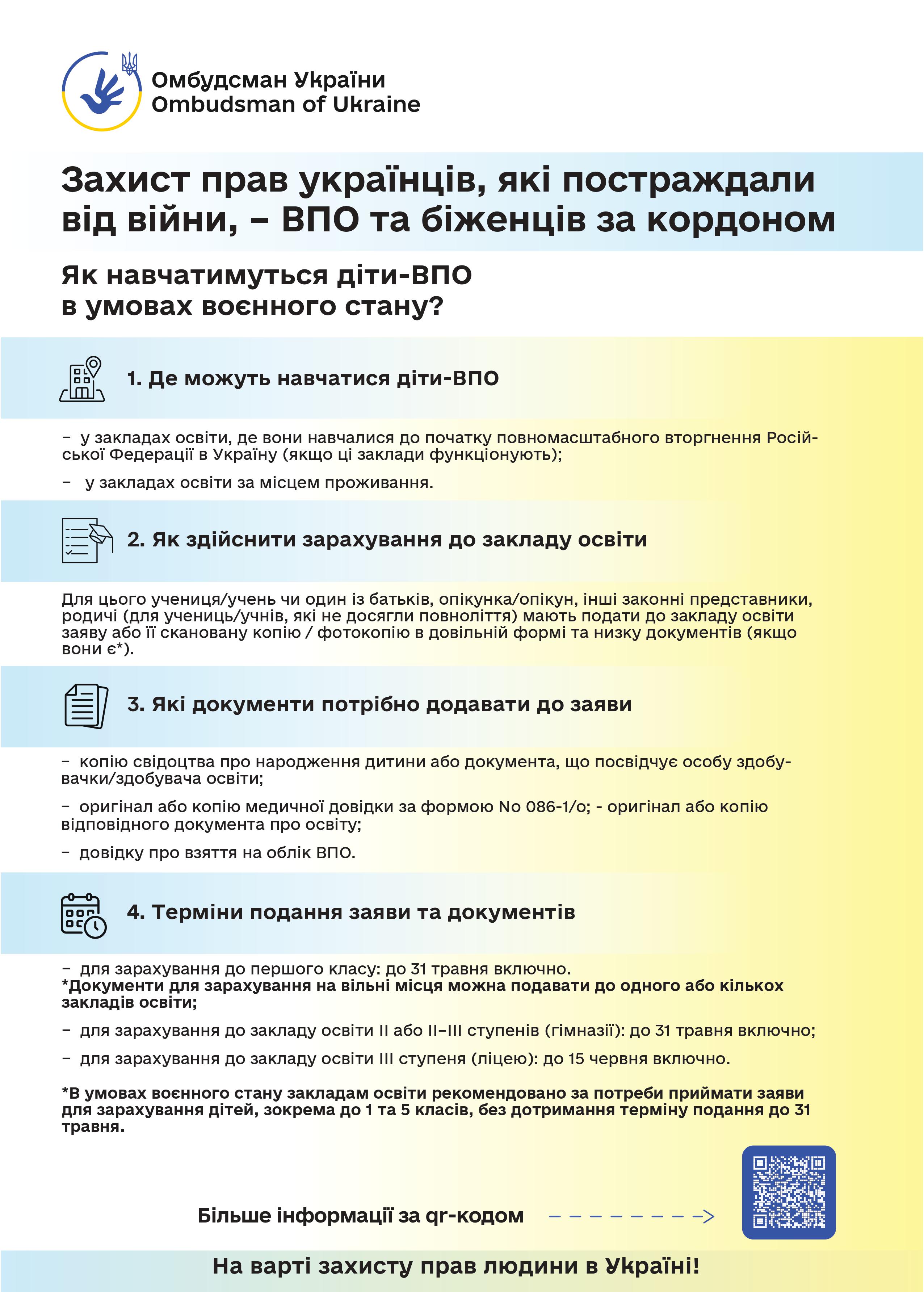 Омбудсман України
Ombudsman of Ukraine

Захист прав українців, які постраждали від війни, – ВПО та біженців за кордоном

Як навчатимуться діти-ВПО в умовах воєнного стану?

1. Де можуть навчатися діти-ВПО

– у закладах освіти, де вони навчалися до початку повномасштабного вторгнення Російської Федерації в Україну (якщо ці заклади функціонують);

– у закладах освіти за місцем проживання.

2. Як здійснити зарахування до закладу освіти

Для цього учениця/учень чи один із батьків, опікунка/опікун, інші законні представники, родичі (для учениць/учнів, які не досягли повноліття) мають подати до закладу освіти заяву або її скановану копію / фотокопію в довільній формі та низку документів (якщо вони є*).

3. Які документи потрібно додавати до заяви

– копію свідоцтва про народження дитини або документа, що посвідчує особу здобувачки/здобувача освіти;

– оригінал або копію медичної довідки за формою No 086-1/о; - оригінал або копію відповідного документа про освіту;

– довідку про взяття на облік ВПО.

4. Терміни подання заяви та документів

– для зарахування до першого класу: до 31 травня включно.
*Документи для зарахування на вільні місця можна подавати до одного або кількох закладів освіти;

– для зарахування до закладу освіти II або II–III ступенів (гімназії): до 31 травня включно;

– для зарахування до закладу освіти III ступеня (ліцею): до 15 червня включно.

*В умовах воєнного стану закладам освіти рекомендовано за потреби приймати заяви для зарахування дітей, зокрема до 1 та 5 класів, без дотримання терміну подання до 31 травня.

Більше інформації за qr-кодом

На варті захисту прав людини в Україні!